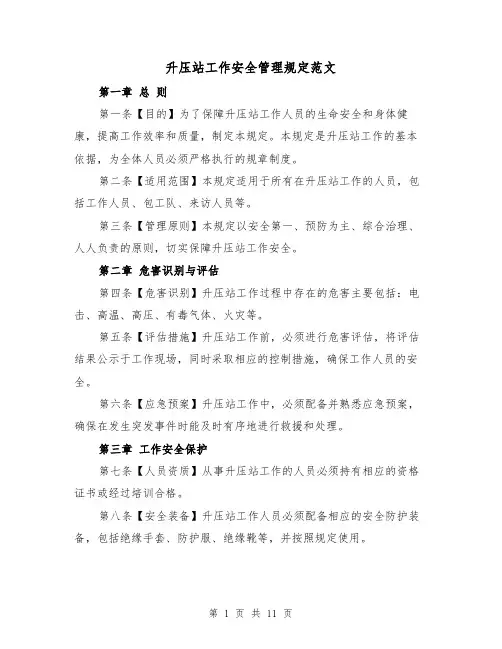 升压站工作安全管理规定范文

第一章 总 则

第一条【目的】为了保障升压站工作人员的生命安全和身体健康，提高工作效率和质量，制定本规定。本规定是升压站工作的基本依据，为全体人员必须严格执行的规章制度。

第二条【适用范围】本规定适用于所有在升压站工作的人员，包括工作人员、包工队、来访人员等。

第三条【管理原则】本规定以安全第一、预防为主、综合治理、人人负责的原则，切实保障升压站工作安全。

第二章 危害识别与评估

第四条【危害识别】升压站工作过程中存在的危害主要包括：电击、高温、高压、有毒气体、火灾等。

第五条【评估措施】升压站工作前，必须进行危害评估，将评估结果公示于工作现场，同时采取相应的控制措施，确保工作人员的安全。

第六条【应急预案】升压站工作中，必须配备并熟悉应急预案，确保在发生突发事件时能及时有序地进行救援和处理。

第三章 工作安全保护

第七条【人员资质】从事升压站工作的人员必须持有相应的资格证书或经过培训合格。

第八条【安全装备】升压站工作人员必须配备相应的安全防护装备，包括绝缘手套、防护服、绝缘靴等，并按照规定使用。

第 1 页 共 11 页